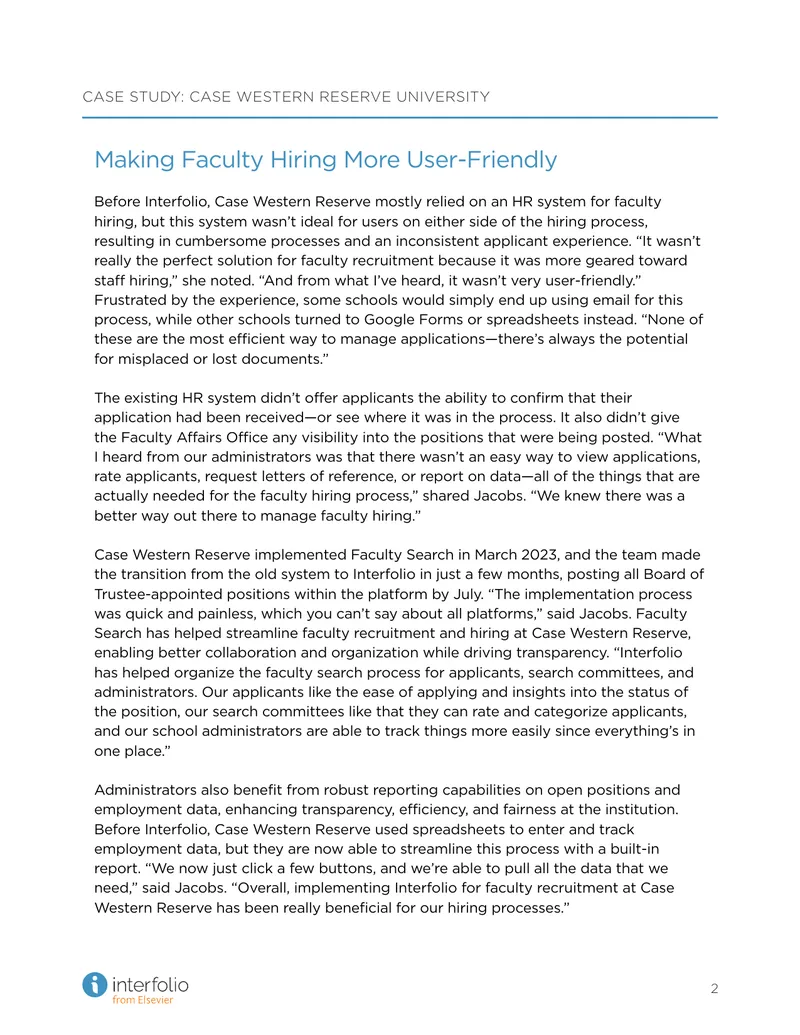 CASE STUDY: CASE WESTERN RESERVE UNIVERSITY

Making Faculty Hiring More User-Friendly

Before Interfolio, Case Western Reserve mostly relied on an HR system for faculty hiring, but this system wasn't ideal for users on either side of the hiring process, resulting in cumbersome processes and an inconsistent applicant experience. "It wasn't really the perfect solution for faculty recruitment because it was more geared toward staff hiring," she noted. "And from what I've heard, it wasn't very user-friendly." Frustrated by the experience, some schools would simply end up using email for this process, while other schools turned to Google Forms or spreadsheets instead. "None of these are the most efficient way to manage applications—there's always the potential for misplaced or lost documents."

The existing HR system didn't offer applicants the ability to confirm that their application had been received—or see where it was in the process. It also didn't give the Faculty Affairs Office any visibility into the positions that were being posted. "What I heard from our administrators was that there wasn't an easy way to view applications, rate applicants, request letters of reference, or report on data—all of the things that are actually needed for the faculty hiring process," shared Jacobs. "We knew there was a better way out there to manage faculty hiring."

Case Western Reserve implemented Faculty Search in March 2023, and the team made the transition from the old system to Interfolio in just a few months, posting all Board of Trustee-appointed positions within the platform by July. "The implementation process was quick and painless, which you can't say about all platforms," said Jacobs. Faculty Search has helped streamline faculty recruitment and hiring at Case Western Reserve, enabling better collaboration and organization while driving transparency. "Interfolio has helped organize the faculty search process for applicants, search committees, and administrators. Our applicants like the ease of applying and insights into the status of the position, our search committees like that they can rate and categorize applicants, and our school administrators are able to track things more easily since everything's in one place."

Administrators also benefit from robust reporting capabilities on open positions and employment data, enhancing transparency, efficiency, and fairness at the institution. Before Interfolio, Case Western Reserve used spreadsheets to enter and track employment data, but they are now able to streamline this process with a built-in report. "We now just click a few buttons, and we're able to pull all the data that we need," said Jacobs. "Overall, implementing Interfolio for faculty recruitment at Case Western Reserve has been really beneficial for our hiring processes."

interfolio
from Elsevier

2